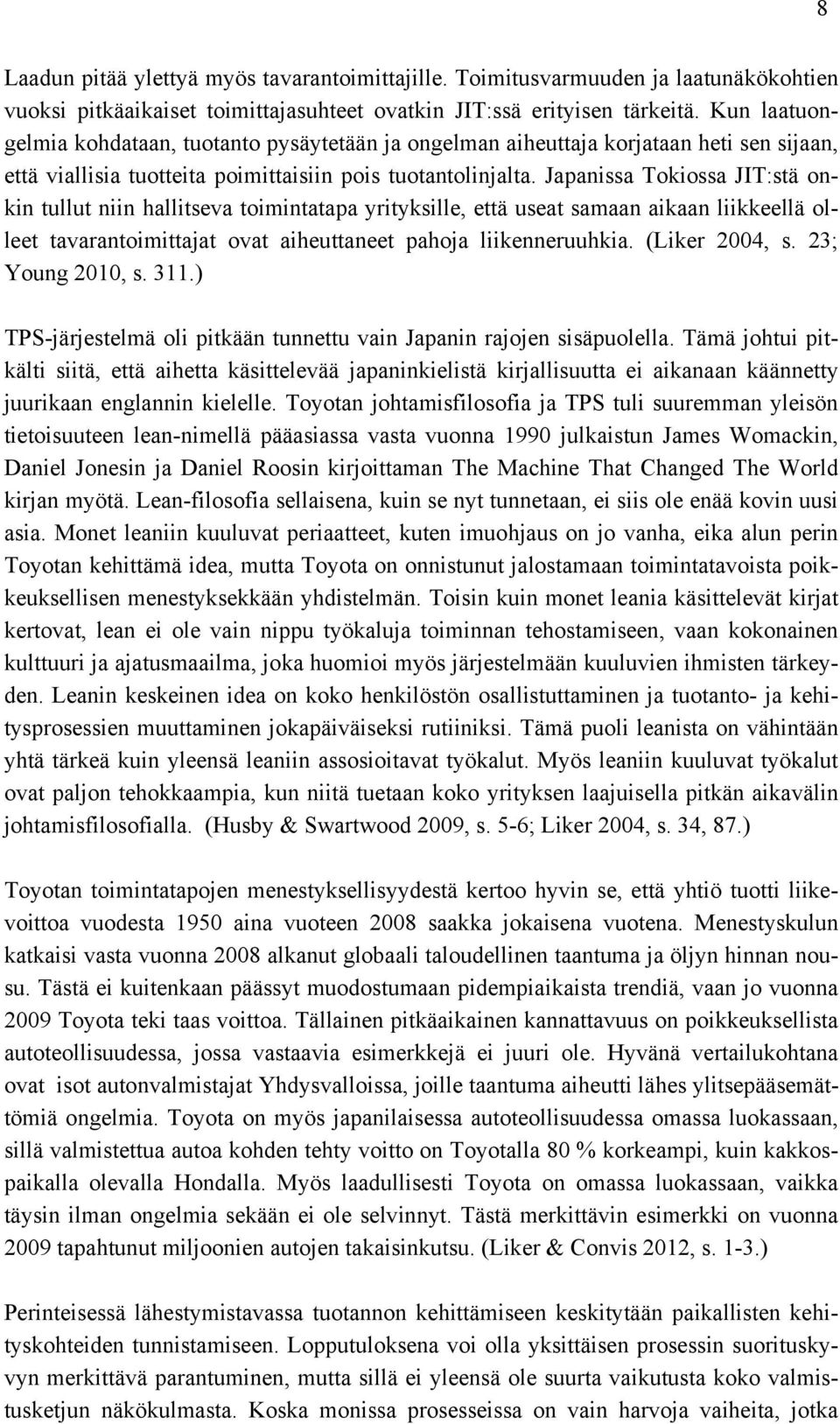 8

Laadun pitää ylettyä myös tavarantoimittajille. Toimitusvarmuuden ja laatunäkökohtien vuoksi pitkäaikaiset toimittajasuhteet ovatkin JIT:ssä erityisen tärkeitä. Kun laatuongelmia kohdataan, tuotanto pysäytetään ja ongelman aiheuttaja korjataan heti sen sijaan, että viallisia tuotteita poimittaisiin pois tuotantolinjalta. Japanissa Tokiossa JIT:stä onkin tullut niin hallitseva toimintatapa yrityksille, että useat samaan aikaan liikkeellä olleet tavarantoimittajat ovat aiheuttaneet pahoja liikenneruuhkia. (Liker 2004, s. 23; Young 2010, s. 311.)

TPS-järjestelmä oli pitkään tunnettu vain Japanin rajojen sisäpuolella. Tämä johtui pitkälti siitä, että aihetta käsittelevää japaninkielistä kirjallisuutta ei aikanaan käännetty juurikaan englannin kielelle. Toyotan johtamisfilosofia ja TPS tuli suuremman yleisön tietoisuuteen lean-nimellä pääasiassa vasta vuonna 1990 julkaistun James Womackin, Daniel Jonesin ja Daniel Roosin kirjoittaman The Machine That Changed The World kirjan myötä. Lean-filosofia sellaisena, kuin se nyt tunnetaan, ei siis ole enää kovin uusi asia. Monet leaniin kuuluvat periaatteet, kuten imuohjaus on jo vanha, eika alun perin Toyotan kehittämä idea, mutta Toyota on onnistunut jalostamaan toimintatavoista poikkeuksellisen menestyksekkään yhdistelmän. Toisin kuin monet leania käsittelevät kirjat kertovat, lean ei ole vain nippu työkaluja toiminnan tehostamiseen, vaan kokonainen kulttuuri ja ajatusmaailma, joka huomioi myös järjestelmään kuuluvien ihmisten tärkeyden. Leanin keskeinen idea on koko henkilöstön osallistuttaminen ja tuotanto- ja kehitysprosessien muuttaminen jokapäiväiseksi rutiiniksi. Tämä puoli leanista on vähintään yhtä tärkeä kuin yleensä leaniin assosioitavat työkalut. Myös leaniin kuuluvat työkalut ovat paljon tehokkaampia, kun niitä tuetaan koko yrityksen laajuisella pitkän aikavälin johtamisfilosofialla. (Husby & Swartwood 2009, s. 5-6; Liker 2004, s. 34, 87.)

Toyotan toimintatapojen menestyksellisyydestä kertoo hyvin se, että yhtiö tuotti liikevoittoa vuodesta 1950 aina vuoteen 2008 saakka jokaisena vuotena. Menestyskulun katkaisi vasta vuonna 2008 alkanut globaali taloudellinen taantuma ja öljyn hinnan nousu. Tästä ei kuitenkaan päässyt muodostumaan pidempiaikaista trendiä, vaan jo vuonna 2009 Toyota teki taas voittoa. Tällainen pitkäaikainen kannattavuus on poikkeuksellista autoteollisuudessa, jossa vastaavia esimerkkejä ei juuri ole. Hyvänä vertailukohtana ovat isot autonvalmistajat Yhdysvalloissa, joille taantuma aiheutti lähes ylitsepääsemättömiä ongelmia. Toyota on myös japanilaisessa autoteollisuudessa omassa luokassaan, sillä valmistettua autoa kohden tehty voitto on Toyotalla 80 % korkeampi, kuin kakkospaikalla olevalla Hondalla. Myös laadullisesti Toyota on omassa luokassaan, vaikka täysin ilman ongelmia sekään ei ole selvinnyt. Tästä merkittävin esimerkki on vuonna 2009 tapahtunut miljoonien autojen takaisinkutsu. (Liker & Convis 2012, s. 1-3.)

Perinteisessä lähestymistavassa tuotannon kehittämiseen keskitytään paikallisten kehityskohteiden tunnistamiseen. Lopputuloksena voi olla yksittäisen prosessin suorituskyvyn merkittävä parantuminen, mutta sillä ei yleensä ole suurta vaikutusta koko valmistusketjun näkökulmasta. Koska monissa prosesseissa on vain harvoja vaiheita, jotka